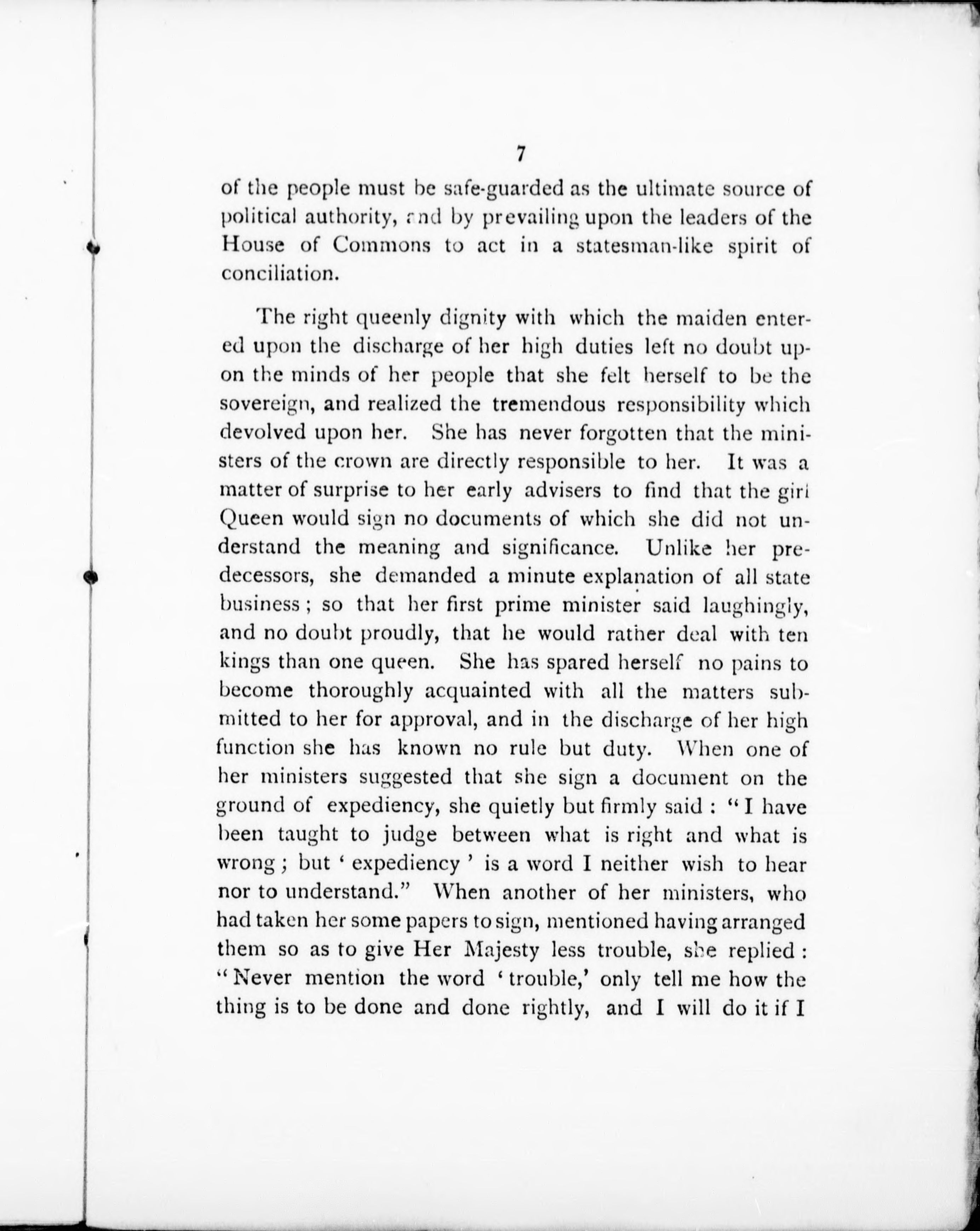 7

of the people must be safe-guarded as the ultimate source of political authority, and by prevailing upon the leaders of the House of Commons to act in a statesman-like spirit of conciliation.

The right queenly dignity with which the maiden entered upon the discharge of her high duties left no doubt upon the minds of her people that she felt herself to be the sovereign, and realized the tremendous responsibility which devolved upon her. She has never forgotten that the ministers of the crown are directly responsible to her. It was a matter of surprise to her early advisers to find that the girl Queen would sign no documents of which she did not understand the meaning and significance. Unlike her predecessors, she demanded a minute explanation of all state business; so that her first prime minister said laughingly, and no doubt proudly, that he would rather deal with ten kings than one queen. She has spared herself no pains to become thoroughly acquainted with all the matters submitted to her for approval, and in the discharge of her high function she has known no rule but duty. When one of her ministers suggested that she sign a document on the ground of expediency, she quietly but firmly said: "I have been taught to judge between what is right and what is wrong; but 'expediency' is a word I neither wish to hear nor to understand." When another of her ministers, who had taken her some papers to sign, mentioned having arranged them so as to give Her Majesty less trouble, she replied: "Never mention the word 'trouble,' only tell me how the thing is to be done and done rightly, and I will do it if I